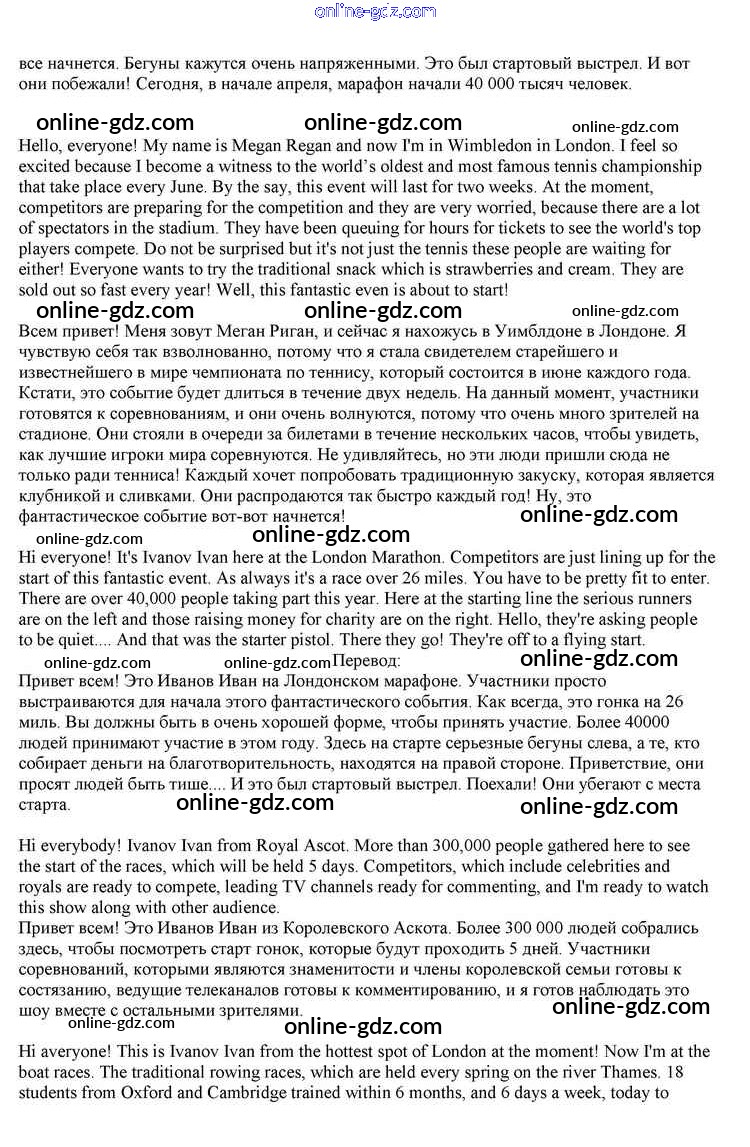 online-gdz.com

все начнется. Бегуны кажутся очень напряженными. Это был стартовый выстрел. И вот они побежали! Сегодня, в начале апреля, марафон начали 40 000 тысяч человек.

online-gdz.com online-gdz.com online-gdz.com

Hello, everyone! My name is Megan Regan and now I'm in Wimbledon in London. I feel so excited because I become a witness to the world's oldest and most famous tennis championship that take place every June. By the say, this event will last for two weeks. At the moment, competitors are preparing for the competition and they are very worried, because there are a lot of spectators in the stadium. They have been queuing for hours for tickets to see the world's top players compete. Do not be surprised but it's not just the tennis these people are waiting for either! Everyone wants to try the traditional snack which is strawberries and cream. They are sold out so fast every year! Well, this fantastic even is about to start!

online-gdz.com online-gdz.com online-gdz.com

Всем привет! Меня зовут Меган Риган, и сейчас я нахожусь в Уимблдоне в Лондоне. Я чувствую себя так взволнованно, потому что я стала свидетелем старейшего и известнейшего в мире чемпионата по теннису, который состоится в июне каждого года. Кстати, это событие будет длиться в течение двух недель. На данный момент, участники готовятся к соревнованиям, и они очень волнуются, потому что очень много зрителей на стадионе. Они стояли в очереди за билетами в течение нескольких часов, чтобы увидеть, как лучшие игроки мира соревнуются. Не удивляйтесь, но эти люди пришли сюда не только ради тенниса! Каждый хочет попробовать традиционную закуску, которая является клубникой и сливками. Они распродаются так быстро каждый год! Ну, это фантастическое событие вот-вот начнется!

online-gdz.com

online-gdz.com online-gdz.com

Hi everyone! It's Ivanov Ivan here at the London Marathon. Competitors are just lining up for the start of this fantastic event. As always it's a race over 26 miles. You have to be pretty fit to enter. There are over 40,000 people taking part this year. Here at the starting line the serious runners are on the left and those raising money for charity are on the right. Hello, they're asking people to be quiet.... And that was the starter pistol. There they go! They're off to a flying start.

online-gdz.com online-gdz.com Перевод: online-gdz.com

Привет всем! Это Иванов Иван на Лондонском марафоне. Участники просто выстраиваются для начала этого фантастического события. Как всегда, это гонка на 26 миль. Вы должны быть в очень хорошей форме, чтобы принять участие. Более 40000 людей принимают участие в этом году. Здесь на старте серьезные бегуны слева, а те, кто собирает деньги на благотворительность, находятся на правой стороне. Приветствие, они просят людей быть тише.... И это был стартовый выстрел. Поехали! Они убегают с места старта.

online-gdz.com online-gdz.com

Hi everybody! Ivanov Ivan from Royal Ascot. More than 300,000 people gathered here to see the start of the races, which will be held 5 days. Competitors, which include celebrities and royals are ready to compete, leading TV channels ready for commenting, and I'm ready to watch this show along with other audience.

Привет всем! Это Иванов Иван из Королевского Аскота. Более 300 000 людей собрались здесь, чтобы посмотреть старт гонок, которые будут проходить 5 дней. Участники соревнований, которыми являются знаменитости и члены королевской семьи готовы к состязанию, ведущие телеканалов готовы к комментированию, и я готов наблюдать это шоу вместе с остальными зрителями.

online-gdz.com online-gdz.com online-gdz.com

Hi averyone! This is Ivanov Ivan from the hottest spot of London at the moment! Now I'm at the boat races. The traditional rowing races, which are held every spring on the river Thames. 18 students from Oxford and Cambridge trained within 6 months, and 6 days a week, today to